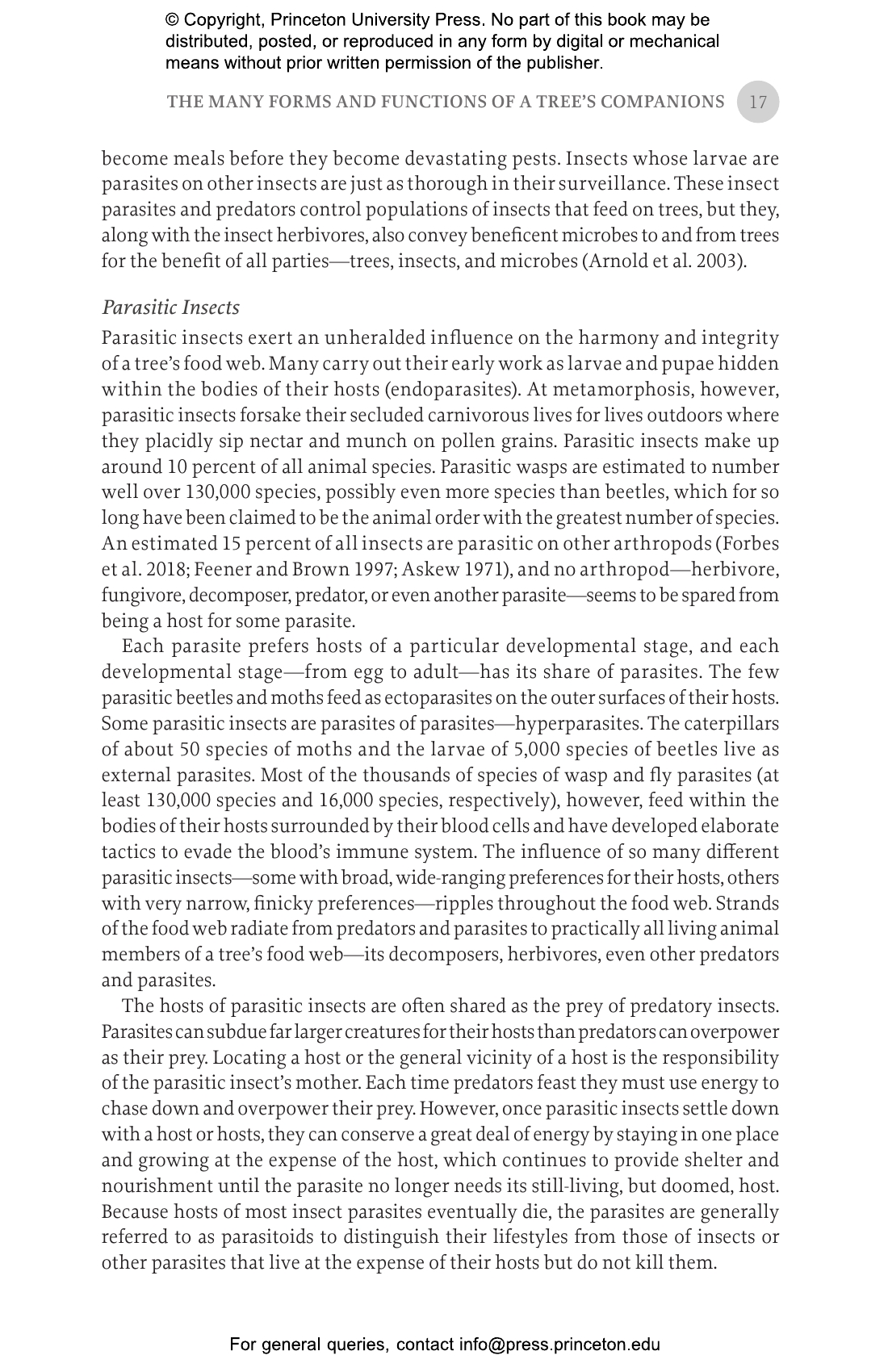 © Copyright, Princeton University Press. No part of this book may be distributed, posted, or reproduced in any form by digital or mechanical means without prior written permission of the publisher.

THE MANY FORMS AND FUNCTIONS OF A TREE'S COMPANIONS 17

become meals before they become devastating pests. Insects whose larvae are parasites on other insects are just as thorough in their surveillance. These insect parasites and predators control populations of insects that feed on trees, but they, along with the insect herbivores, also convey beneficent microbes to and from trees for the benefit of all parties—trees, insects, and microbes (Arnold et al. 2003).

Parasitic Insects

Parasitic insects exert an unheralded influence on the harmony and integrity of a tree's food web. Many carry out their early work as larvae and pupae hidden within the bodies of their hosts (endoparasites). At metamorphosis, however, parasitic insects forsake their secluded carnivorous lives for lives outdoors where they placidly sip nectar and munch on pollen grains. Parasitic insects make up around 10 percent of all animal species. Parasitic wasps are estimated to number well over 130,000 species, possibly even more species than beetles, which for so long have been claimed to be the animal order with the greatest number of species. An estimated 15 percent of all insects are parasitic on other arthropods (Forbes et al. 2018; Feener and Brown 1997; Askew 1971), and no arthropod—herbivore, fungivore, decomposer, predator, or even another parasite—seems to be spared from being a host for some parasite.

Each parasite prefers hosts of a particular developmental stage, and each developmental stage—from egg to adult—has its share of parasites. The few parasitic beetles and moths feed as ectoparasites on the outer surfaces of their hosts. Some parasitic insects are parasites of parasites—hyperparasites. The caterpillars of about 50 species of moths and the larvae of 5,000 species of beetles live as external parasites. Most of the thousands of species of wasp and fly parasites (at least 130,000 species and 16,000 species, respectively), however, feed within the bodies of their hosts surrounded by their blood cells and have developed elaborate tactics to evade the blood's immune system. The influence of so many different parasitic insects—some with broad, wide-ranging preferences for their hosts, others with very narrow, finicky preferences—ripples throughout the food web. Strands of the food web radiate from predators and parasites to practically all living animal members of a tree's food web—its decomposers, herbivores, even other predators and parasites.

The hosts of parasitic insects are often shared as the prey of predatory insects. Parasites can subdue far larger creatures for their hosts than predators can overpower as their prey. Locating a host or the general vicinity of a host is the responsibility of the parasitic insect's mother. Each time predators feast they must use energy to chase down and overpower their prey. However, once parasitic insects settle down with a host or hosts, they can conserve a great deal of energy by staying in one place and growing at the expense of the host, which continues to provide shelter and nourishment until the parasite no longer needs its still-living, but doomed, host. Because hosts of most insect parasites eventually die, the parasites are generally referred to as parasitoids to distinguish their lifestyles from those of insects or other parasites that live at the expense of their hosts but do not kill them.

For general queries, contact info@press.princeton.edu